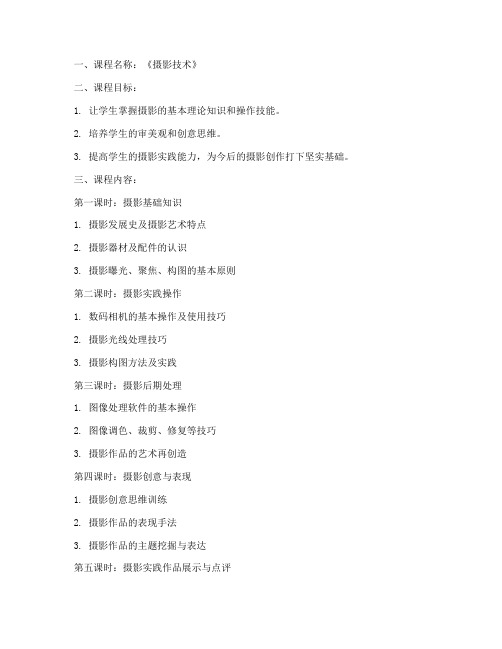 一、课程名称：《摄影技术》

二、课程目标：

1. 让学生掌握摄影的基本理论知识和操作技能。

2. 培养学生的审美观和创意思维。

3. 提高学生的摄影实践能力，为今后的摄影创作打下坚实基础。

三、课程内容：

第一课时：摄影基础知识

1. 摄影发展史及摄影艺术特点

2. 摄影器材及配件的认识

3. 摄影曝光、聚焦、构图的基本原则

第二课时：摄影实践操作

1. 数码相机的基本操作及使用技巧

2. 摄影光线处理技巧

3. 摄影构图方法及实践

第三课时：摄影后期处理

1. 图像处理软件的基本操作

2. 图像调色、裁剪、修复等技巧

3. 摄影作品的艺术再创造

第四课时：摄影创意与表现

1. 摄影创意思维训练

2. 摄影作品的表现手法

3. 摄影作品的主题挖掘与表达

第五课时：摄影实践作品展示与点评